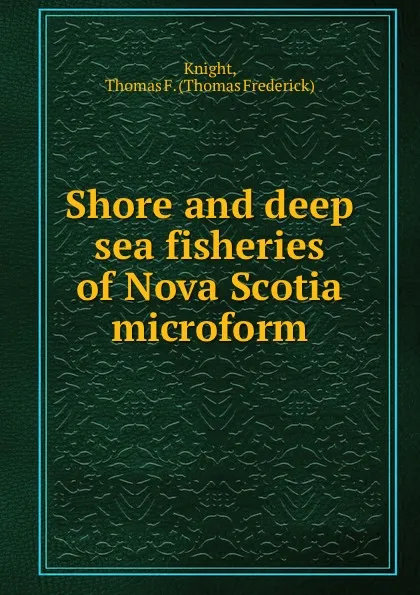 Knight,
Thomas F. (Thomas Frederick)

Shore and deep sea fisheries of Nova Scotia microform